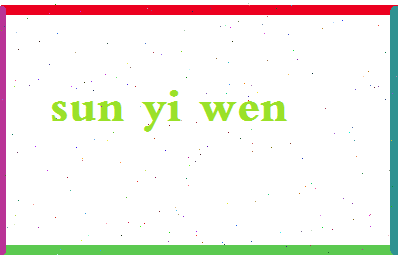 sun yi wen